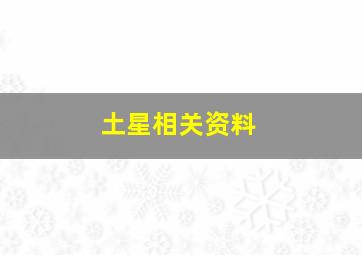 土星相关资料